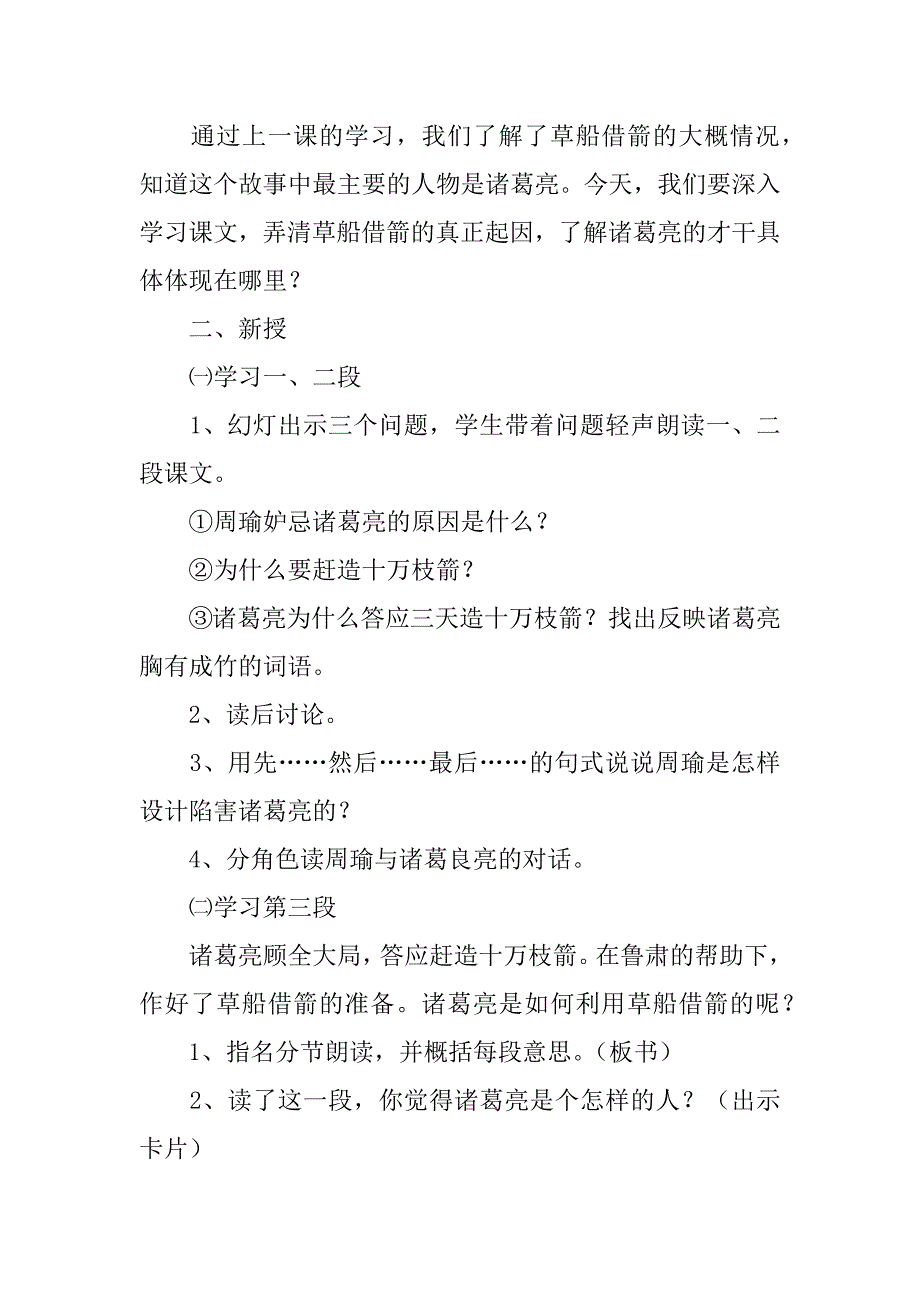 通过上一课的学习，我们了解了草船借箭的大概情况，知道这个故事中最主要的人物是诸葛亮。今天，我们要深入学习课文，弄清草船借箭的真正起因，了解诸葛亮的才干具体体现在哪里？

二、新授

㈠学习一、二段

1、幻灯出示三个问题，学生带着问题轻声朗读一、二段课文。

①周瑜妒忌诸葛亮的原因是什么？

②为什么要赶造十万枝箭？

③诸葛亮为什么答应三天造十万枝箭？找出反映诸葛亮胸有成竹的词语。

2、读后讨论。

3、用先……然后……最后……的句式说说周瑜是怎样设计陷害诸葛亮的？

4、分角色读周瑜与诸葛良亮的对话。

㈡学习第三段

诸葛亮顾全大局，答应赶造十万枝箭。在鲁肃的帮助下，作好了草船借箭的准备。诸葛亮是如何利用草船借箭的呢？

1、指名分节朗读，并概括每段意思。（板书）

2、读了这一段，你觉得诸葛亮是个怎样的人？（出示卡片）